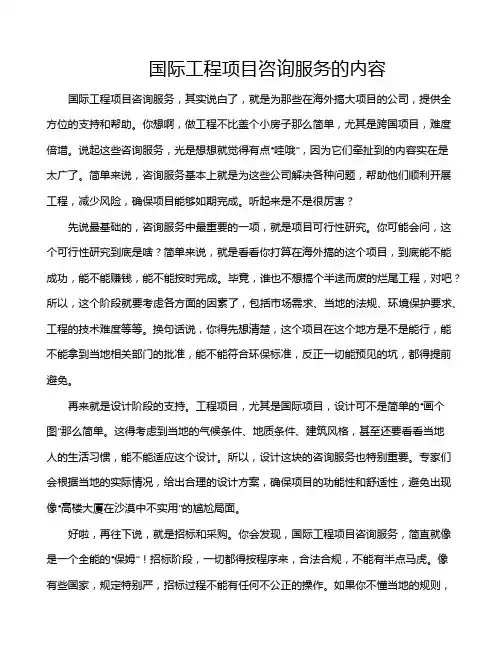 国际工程项目咨询服务的内容

国际工程项目咨询服务，其实说白了，就是为那些在海外搞大项目的公司，提供全方位的支持和帮助。你想啊，做工程不比盖个小房子那么简单，尤其是跨国项目，难度倍增。说起这些咨询服务，光是想想就觉得有点“哇哦”，因为它们牵扯到的内容实在是太广了。简单来说，咨询服务基本上就是为这些公司解决各种问题，帮助他们顺利开展工程，减少风险，确保项目能够如期完成。听起来是不是很厉害？

先说最基础的，咨询服务中最重要的一项，就是项目可行性研究。你可能会问，这个可行性研究到底是啥？简单来说，就是看看你打算在海外搞的这个项目，到底能不能成功，能不能赚钱，能不能按时完成。毕竟，谁也不想搞个半途而废的烂尾工程，对吧？所以，这个阶段就要考虑各方面的因素了，包括市场需求、当地的法规、环境保护要求、工程的技术难度等等。换句话说，你得先想清楚，这个项目在这个地方是不是能行，能不能拿到当地相关部门的批准，能不能符合环保标准，反正一切能预见的坑，都得提前避免。

再来就是设计阶段的支持。工程项目，尤其是国际项目，设计可不是简单的“画个图”那么简单。这得考虑到当地的气候条件、地质条件、建筑风格，甚至还要看看当地人的生活习惯，能不能适应这个设计。所以，设计这块的咨询服务也特别重要。专家们会根据当地的实际情况，给出合理的设计方案，确保项目的功能性和舒适性，避免出现像“高楼大厦在沙漠中不实用”的尴尬局面。

好啦，再往下说，就是招标和采购。你会发现，国际工程项目咨询服务，简直就像是一个全能的“保姆”！招标阶段，一切都得按程序来，合法合规，不能有半点马虎。像有些国家，规定特别严，招标过程不能有任何不公正的操作。如果你不懂当地的规则，